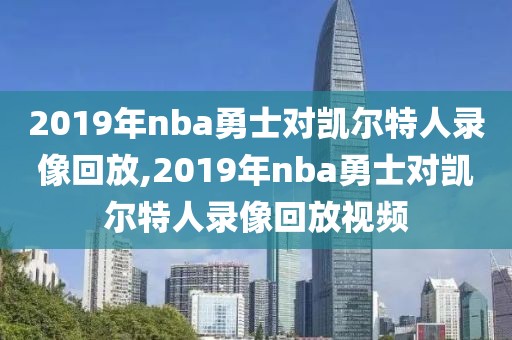 2019年nba勇士对凯尔特人录像回放,2019年nba勇士对凯尔特人录像回放视频